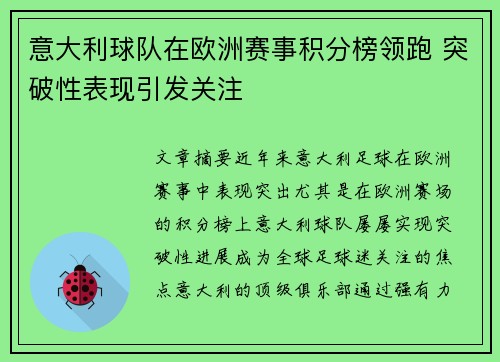 意大利球队在欧洲赛事积分榜领跑 突破性表现引发关注

文章摘要近年来意大利足球在欧洲赛事中表现突出尤其是在欧洲赛场的积分榜上意大利球队屡屡实现突破性进展成为全球足球迷关注的焦点意大利的顶级俱乐部通过强有力